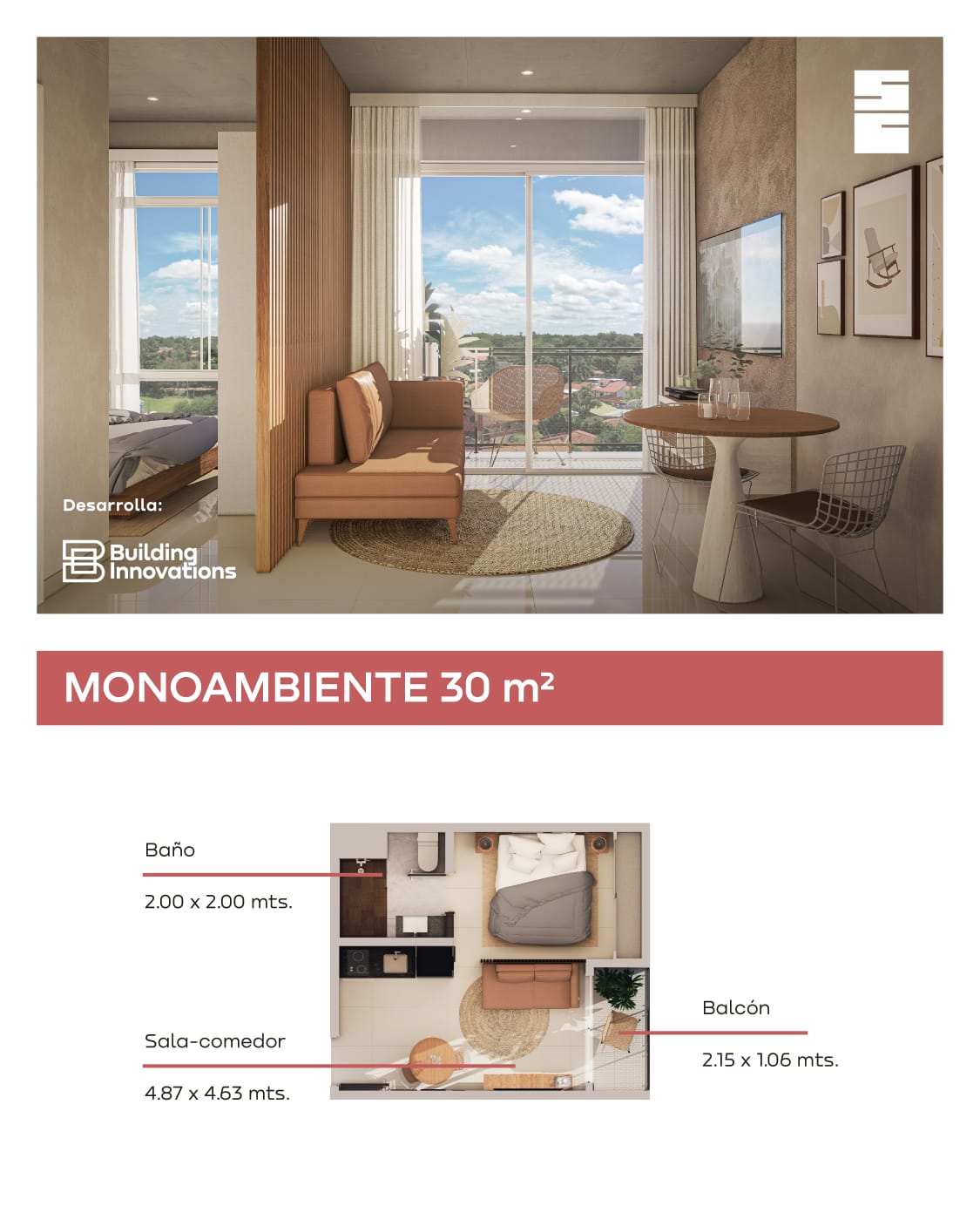 Desarrolla:

Building Innovations

MONOAMBIENTE 30 m²

Baño

2.00 x 2.00 mts.

Sala-comedor

4.87 x 4.63 mts.

Balcón

2.15 x 1.06 mts.